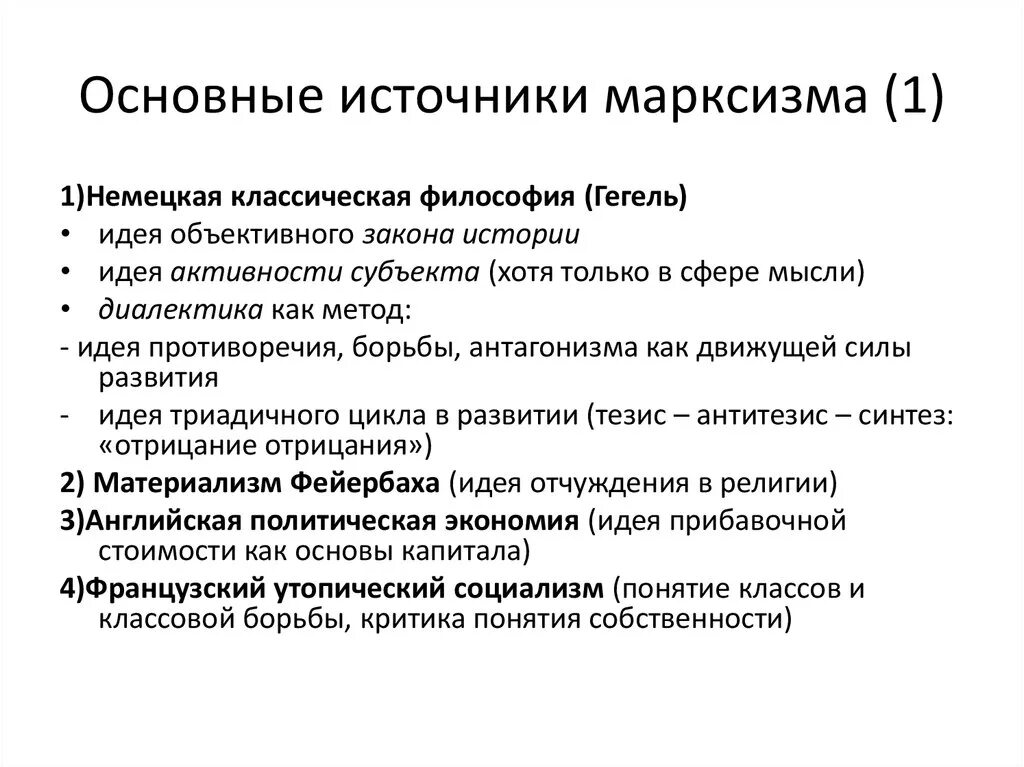 Основные источники марксизма (1)

1)Немецкая классическая философия (Гегель)
• идея объективного закона истории
• идея активности субъекта (хотя только в сфере мысли)
• диалектика как метод:
- идея противоречия, борьбы, антагонизма как движущей силы развития
- идея триадичного цикла в развитии (тезис – антитезис – синтез: «отрицание отрицания»)
2) Материализм Фейербаха (идея отчуждения в религии)
3)Английская политическая экономия (идея прибавочной стоимости как основы капитала)
4)Французский утопический социализм (понятие классов и классовой борьбы, критика понятия собственности)